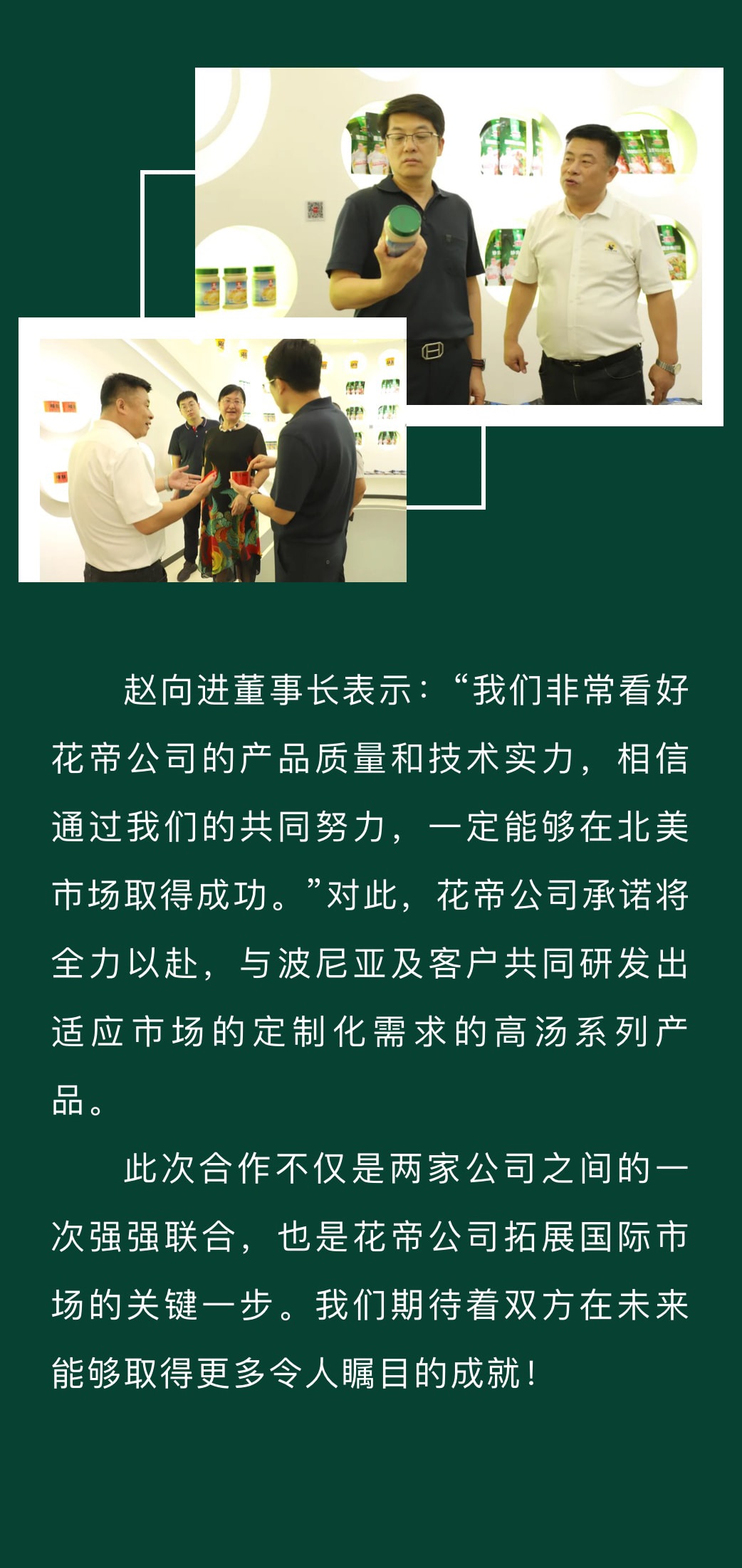 赵向进董事长表示：“我们非常看好花帝公司的产品质量和技术实力，相信通过我们的共同努力，一定能够在北美市场取得成功。”对此，花帝公司承诺将全力以赴，与波尼亚及客户共同研发出适应市场的定制化需求的高汤系列产品。

此次合作不仅是两家公司之间的一次强强联合，也是花帝公司拓展国际市场的关键一步。我们期待着双方在未来能够取得更多令人瞩目的成就！